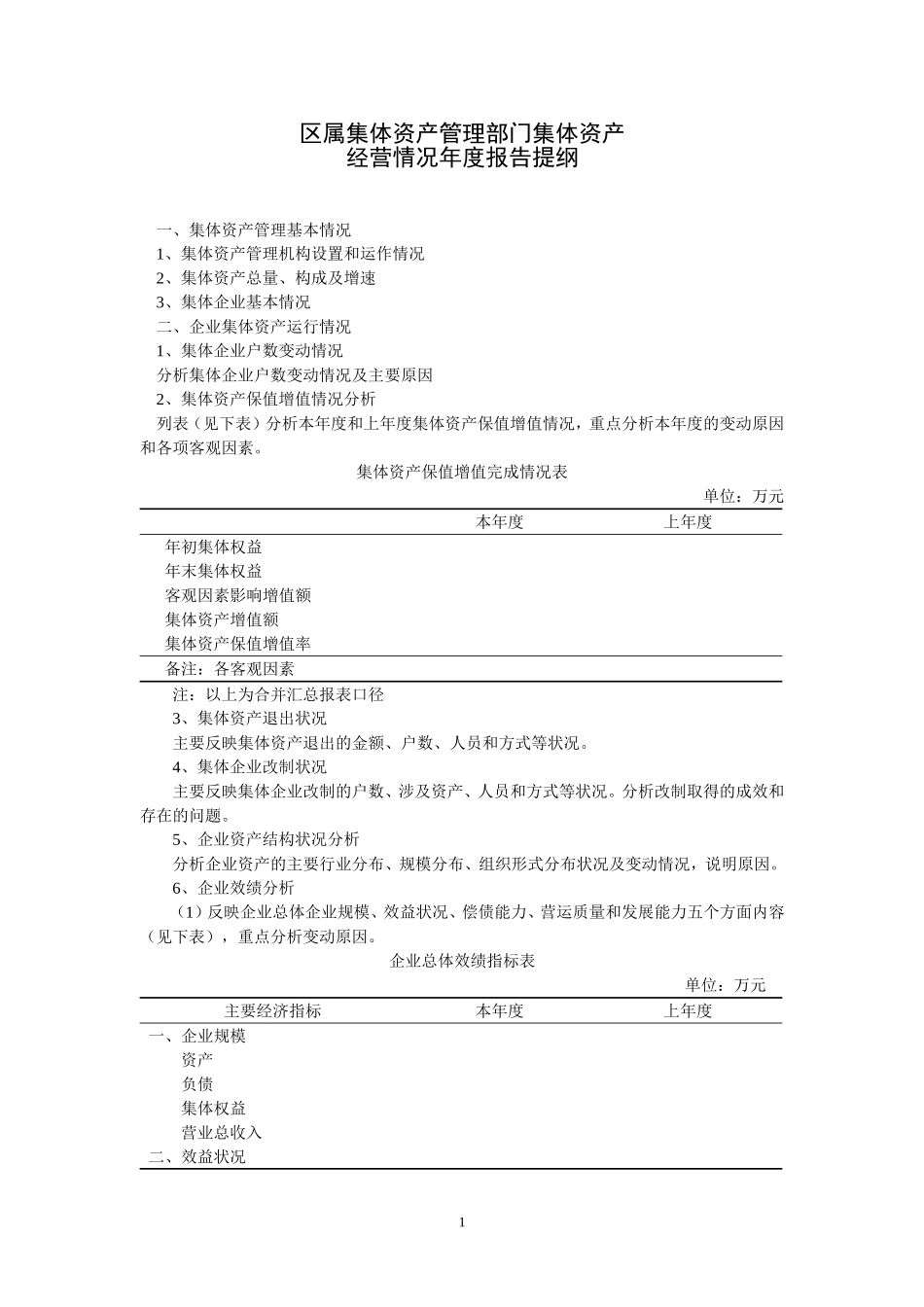 区属集体资产管理部门集体资产
经营情况年度报告提纲

一、集体资产管理基本情况
1、集体资产管理机构设置和运作情况
2、集体资产总量、构成及增速
3、集体企业基本情况
二、企业集体资产运行情况
1、集体企业户数变动情况
分析集体企业户数变动情况及主要原因
2、集体资产保值增值情况分析
列表（见下表）分析本年度和上年度集体资产保值增值情况，重点分析本年度的变动原因和各项客观因素。

集体资产保值增值完成情况表

单位：万元

| | 本年度 | 上年度 |
|---|---|---|
| 年初集体权益 | | |
| 年末集体权益 | | |
| 客观因素影响增值额 | | |
| 集体资产增值额 | | |
| 集体资产保值增值率 | | |
| 备注：各客观因素 | | |

注：以上为合并汇总报表口径
3、集体资产退出状况
主要反映集体资产退出的金额、户数、人员和方式等状况。
4、集体企业改制状况
主要反映集体企业改制的户数、涉及资产、人员和方式等状况。分析改制取得的成效和存在的问题。
5、企业资产结构状况分析
分析企业资产的主要行业分布、规模分布、组织形式分布状况及变动情况，说明原因。
6、企业效绩分析
（1）反映企业总体企业规模、效益状况、偿债能力、营运质量和发展能力五个方面内容（见下表），重点分析变动原因。

企业总体效绩指标表

单位：万元

| 主要经济指标 | 本年度 | 上年度 |
|---|---|---|
| 一、企业规模 | | |
| 资产 | | |
| 负债 | | |
| 集体权益 | | |
| 营业总收入 | | |
| 二、效益状况 | | |

1